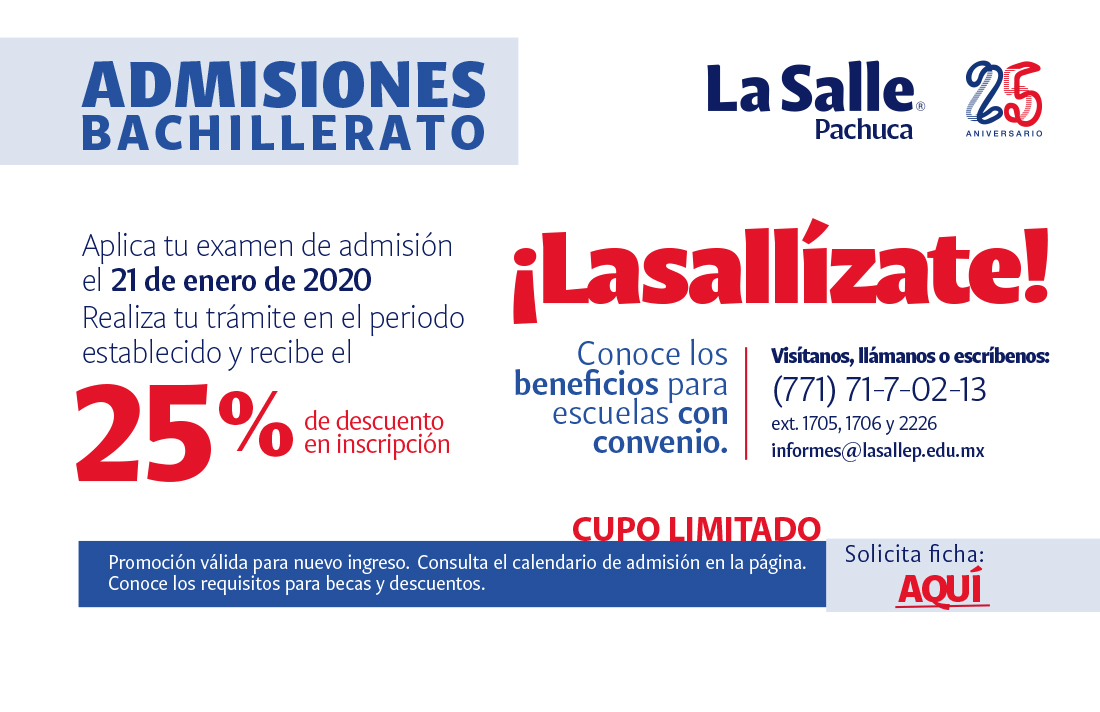 ADMISIONES
BACHILLERATO

La Salle®
Pachuca

25
ANIVERSARIO

Aplica tu examen de admisión el 21 de enero de 2020
Realiza tu trámite en el periodo establecido y recibe el

25% de descuento en inscripción

¡Lasallízate!

Conoce los beneficios para escuelas con convenio.

Visítanos, llámanos o escríbenos:
(771) 71-7-02-13
ext. 1705, 1706 y 2226
informes@lasallep.edu.mx

CUPO LIMITADO

Promoción válida para nuevo ingreso. Consulta el calendario de admisión en la página.
Conoce los requisitos para becas y descuentos.

Solicita ficha:
AQUÍ